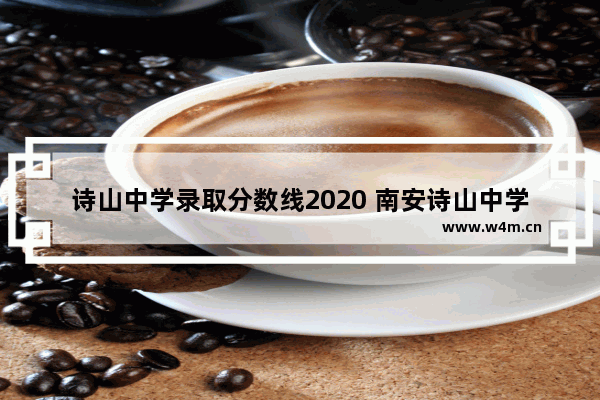 诗山中学录取分数线2020 南安诗山中学

www.w4m.cn